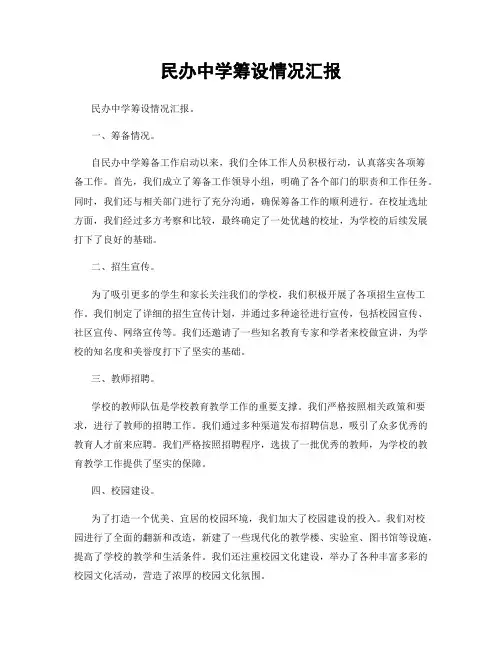 民办中学筹设情况汇报

民办中学筹设情况汇报。

一、筹备情况。

自民办中学筹备工作启动以来，我们全体工作人员积极行动，认真落实各项筹备工作。首先，我们成立了筹备工作领导小组，明确了各个部门的职责和工作任务。同时，我们还与相关部门进行了充分沟通，确保筹备工作的顺利进行。在校址选址方面，我们经过多方考察和比较，最终确定了一处优越的校址，为学校的后续发展打下了良好的基础。

二、招生宣传。

为了吸引更多的学生和家长关注我们的学校，我们积极开展了各项招生宣传工作。我们制定了详细的招生宣传计划，并通过多种途径进行宣传，包括校园宣传、社区宣传、网络宣传等。我们还邀请了一些知名教育专家和学者来校做宣讲，为学校的知名度和美誉度打下了坚实的基础。

三、教师招聘。

学校的教师队伍是学校教育教学工作的重要支撑。我们严格按照相关政策和要求，进行了教师的招聘工作。我们通过多种渠道发布招聘信息，吸引了众多优秀的教育人才前来应聘。我们严格按照招聘程序，选拔了一批优秀的教师，为学校的教育教学工作提供了坚实的保障。

四、校园建设。

为了打造一个优美、宜居的校园环境，我们加大了校园建设的投入。我们对校园进行了全面的翻新和改造，新建了一些现代化的教学楼、实验室、图书馆等设施，提高了学校的教学和生活条件。我们还注重校园文化建设，举办了各种丰富多彩的校园文化活动，营造了浓厚的校园文化氛围。